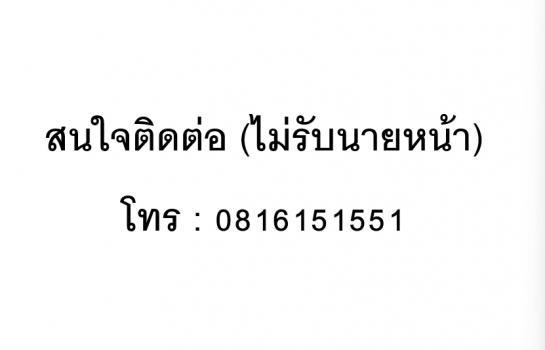 สนใจติดต่อ (ไม่รับนายหน้า)

โทร : 0816151551